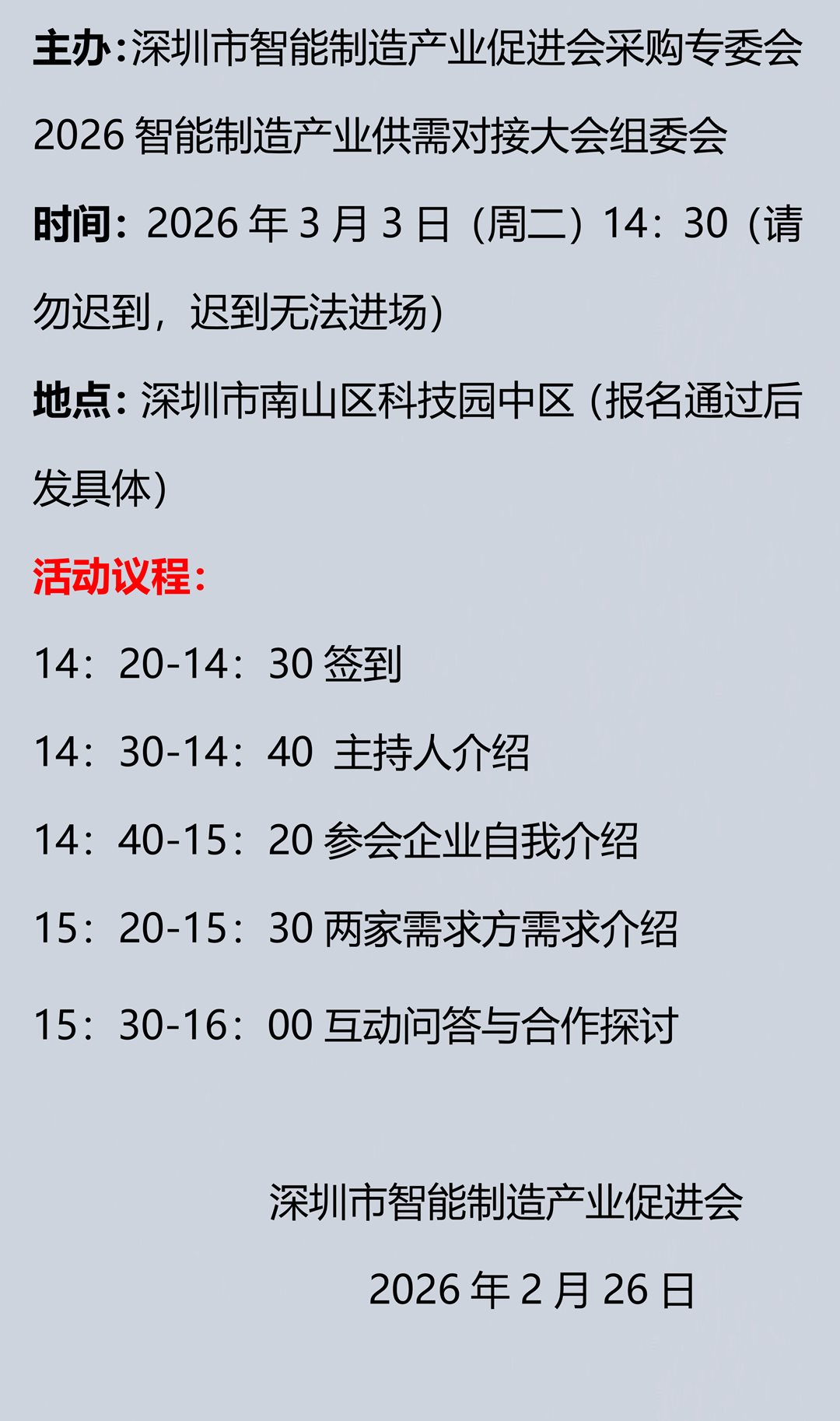 主办:深圳市智能制造产业促进会采购专委会

2026 智能制造产业供需对接大会组委会

时间：2026 年 3 月 3 日（周二）14：30（请勿迟到，迟到无法进场）

地点：深圳市南山区科技园中区（报名通过后发具体）

活动议程：

14：20-14：30 签到

14：30-14：40 主持人介绍

14：40-15：20 参会企业自我介绍

15：20-15：30 两家需求方需求介绍

15：30-16：00 互动问答与合作探讨

深圳市智能制造产业促进会

2026 年 2 月 26 日